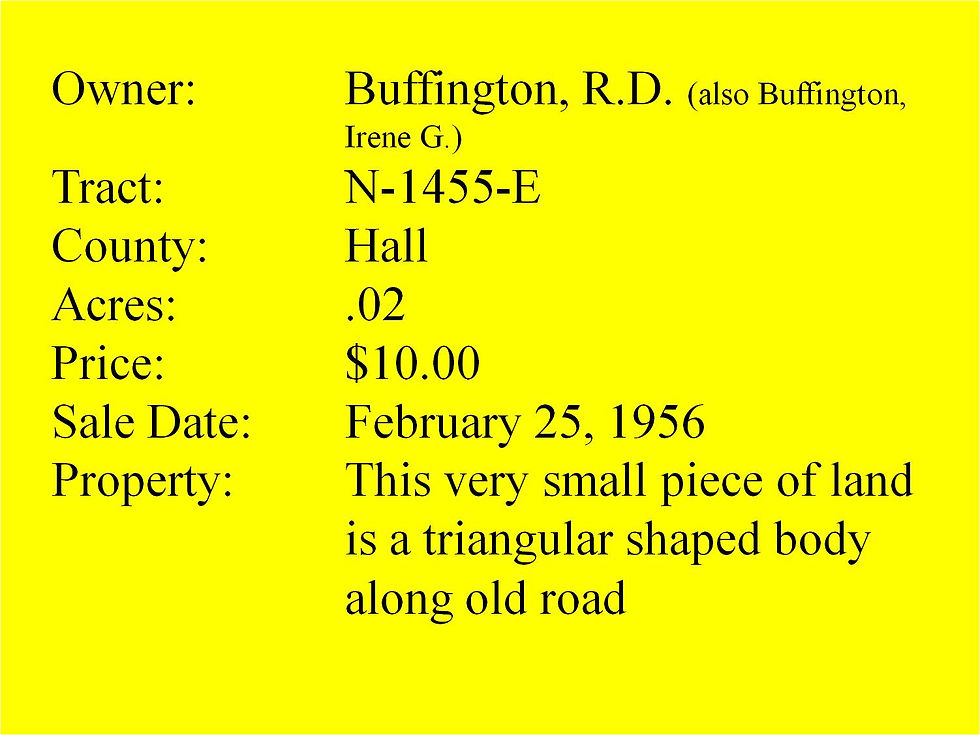 Owner: Buffington, R.D. (also Buffington, Irene G.)
Tract: N-1455-E
County: Hall
Acres: .02
Price: $10.00
Sale Date: February 25, 1956
Property: This very small piece of land is a triangular shaped body along old road